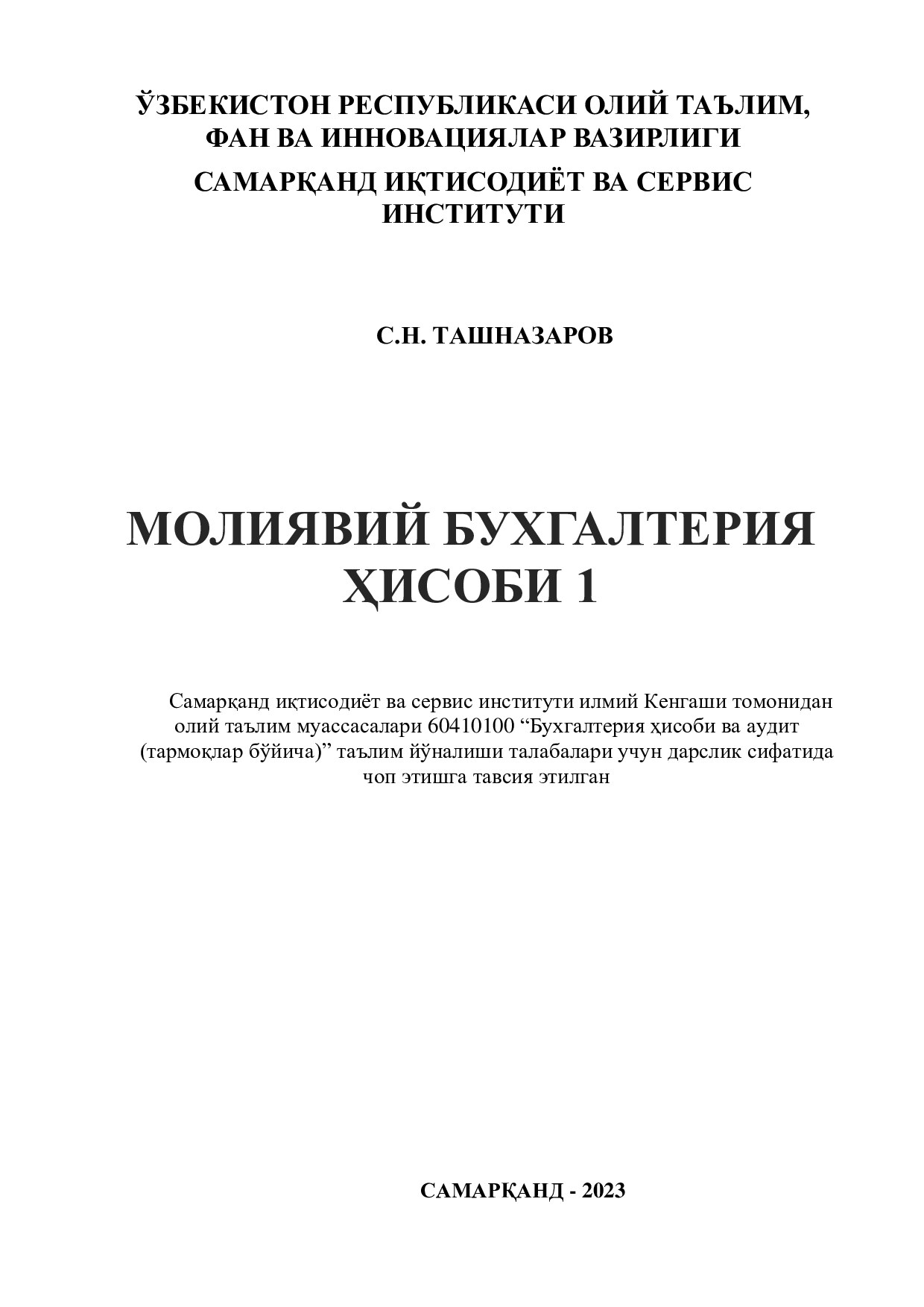 ЎЗБЕКИСТОН РЕСПУБЛИКАСИ ОЛИЙ ТАЪЛИМ, ФАН ВА ИННОВАЦИЯЛАР ВАЗИРЛИГИ

САМАРҚАНД ИҚТИСОДИЁТ ВА СЕРВИС ИНСТИТУТИ

С.Н. ТАШНАЗАРОВ

МОЛИЯВИЙ БУХГАЛТЕРИЯ ҲИСОБИ 1

Самарқанд иқтисодиёт ва сервис институти илмий Кенгаши томонидан олий таълим муассасалари 60410100 “Бухгалтерия ҳисоби ва аудит (тармоқлар бўйича)” таълим йўналиши талабалари учун дарслик сифатида чоп этишга тавсия этилган

САМАРҚАНД - 2023